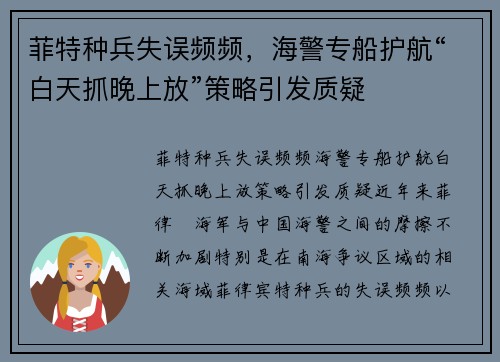 菲特种兵失误频频，海警专船护航“白天抓晚上放”策略引发质疑

菲特种兵失误频频海警专船护航白天抓晚上放策略引发质疑近年来菲律 海军与中国海警之间的摩擦不断加剧特别是在南海争议区域的相关海域菲律宾特种兵的失误频频以